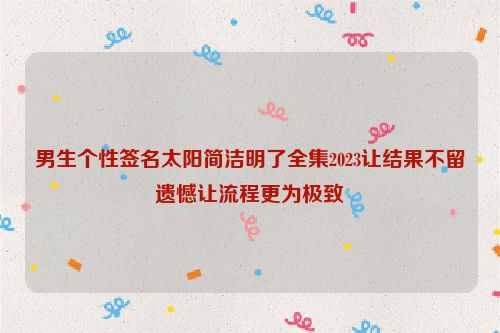 男生个性签名太阳简洁明了全集2023让结果不留遗憾让流程更为极致